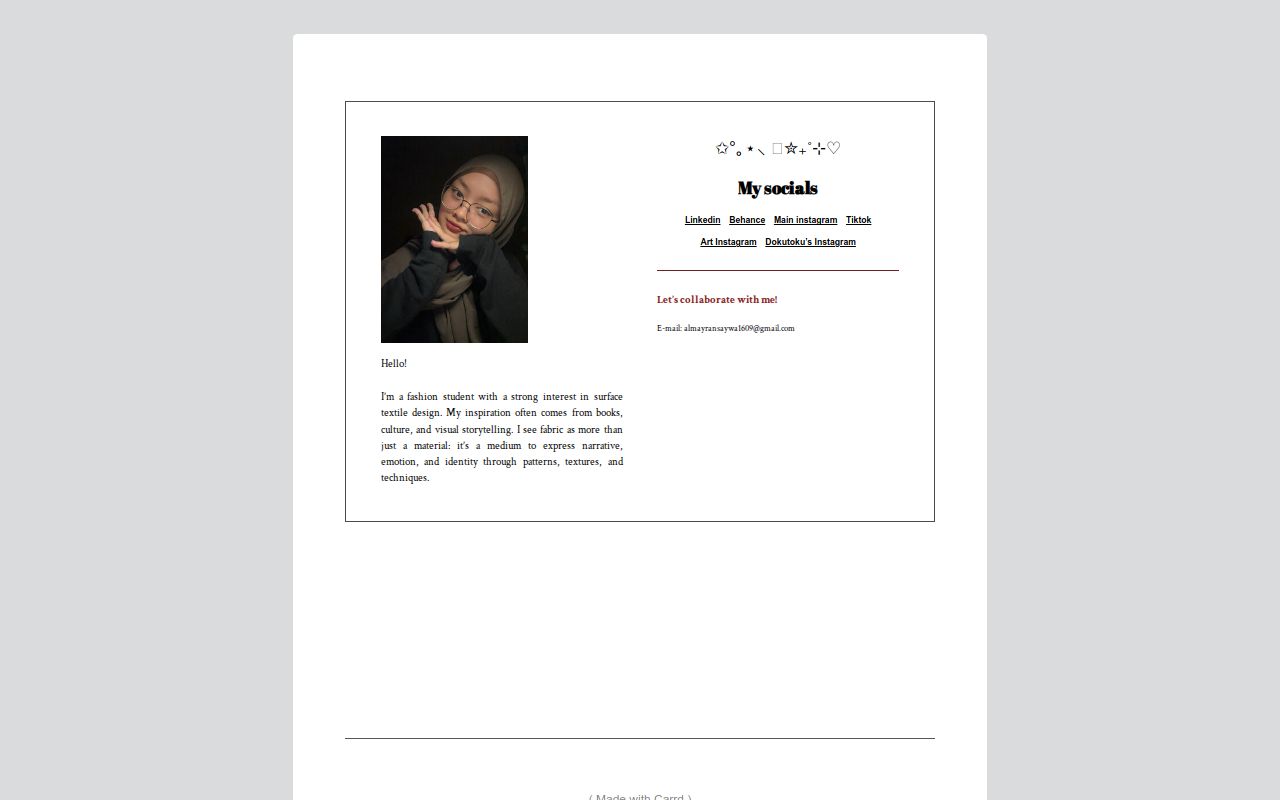 Hello!

I'm a fashion student with a strong interest in surface textile design. My inspiration often comes from books, culture, and visual storytelling. I see fabric as more than just a material: it's a medium to express narrative, emotion, and identity through patterns, textures, and techniques.

✩°｡⋆⸜ ✮₊˚⊹♡

My socials

Linkedin Behance Main instagram Tiktok

Art Instagram Dokutoku's Instagram

Let's collaborate with me!

E-mail: almayransaywa1609@gmail.com

( Made with Carrd )